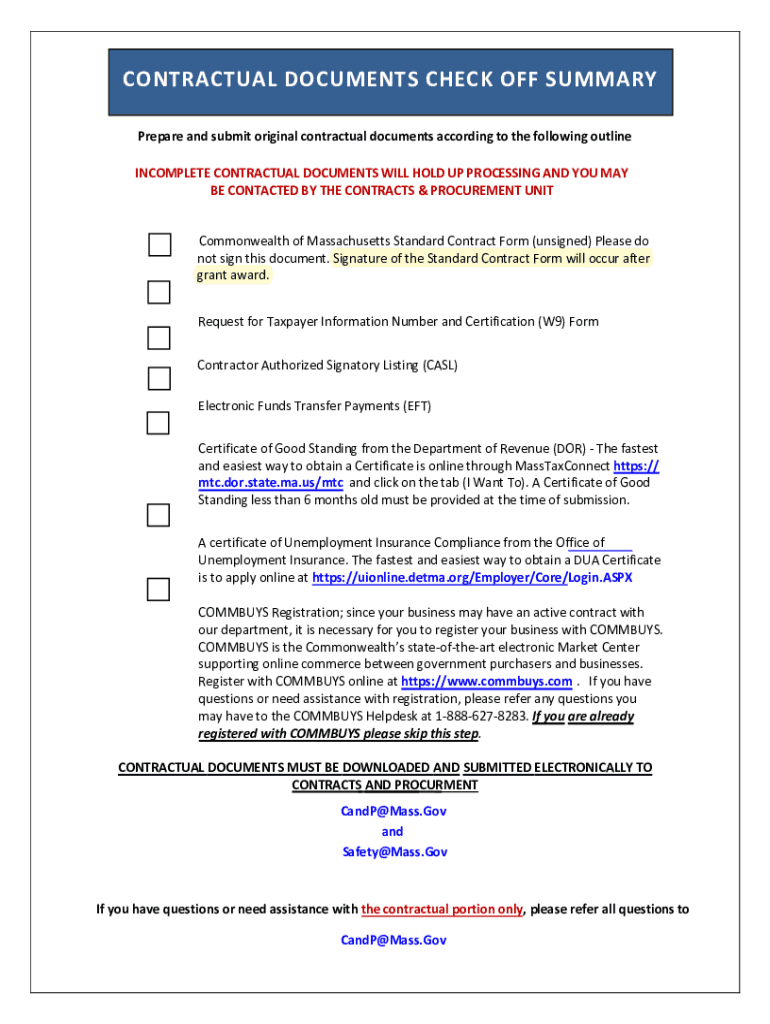 CONTRACTUAL DOCUMENTS CHECK OFF SUMMARY

Prepare and submit original contractual documents according to the following outline

INCOMPLETE CONTRACTUAL DOCUMENTS WILL HOLD UP PROCESSING AND YOU MAY BE CONTACTED BY THE CONTRACTS & PROCUREMENT UNIT

Commonwealth of Massachusetts Standard Contract Form (unsigned) Please do not sign this document. Signature of the Standard Contract Form will occur after grant award.

Request for Taxpayer Information Number and Certification (W9) Form

Contractor Authorized Signatory Listing (CASL)

Electronic Funds Transfer Payments (EFT)

Certificate of Good Standing from the Department of Revenue (DOR) - The fastest and easiest way to obtain a Certificate is online through MassTaxConnect https://mtc.dor.state.ma.us/mtc and click on the tab (I Want To). A Certificate of Good Standing less than 6 months old must be provided at the time of submission.

A certificate of Unemployment Insurance Compliance from the Office of Unemployment Insurance. The fastest and easiest way to obtain a DUA Certificate is to apply online at https://uionline.detma.org/Employer/Core/Login.ASPX

COMMBUYS Registration; since your business may have an active contract with our department, it is necessary for you to register your business with COMMBUYS. COMMBUYS is the Commonwealth's state-of-the-art electronic Market Center supporting online commerce between government purchasers and businesses. Register with COMMBUYS online at https://www.commbuys.com . If you have questions or need assistance with registration, please refer any questions you may have to the COMMBUYS Helpdesk at 1-888-627-8283. If you are already registered with COMMBUYS please skip this step.

CONTRACTUAL DOCUMENTS MUST BE DOWNLOADED AND SUBMITTED ELECTRONICALLY TO CONTRACTS AND PROCURMENT

CandP@Mass.Gov
and
Safety@Mass.Gov

If you have questions or need assistance with the contractual portion only, please refer all questions to

CandP@Mass.Gov